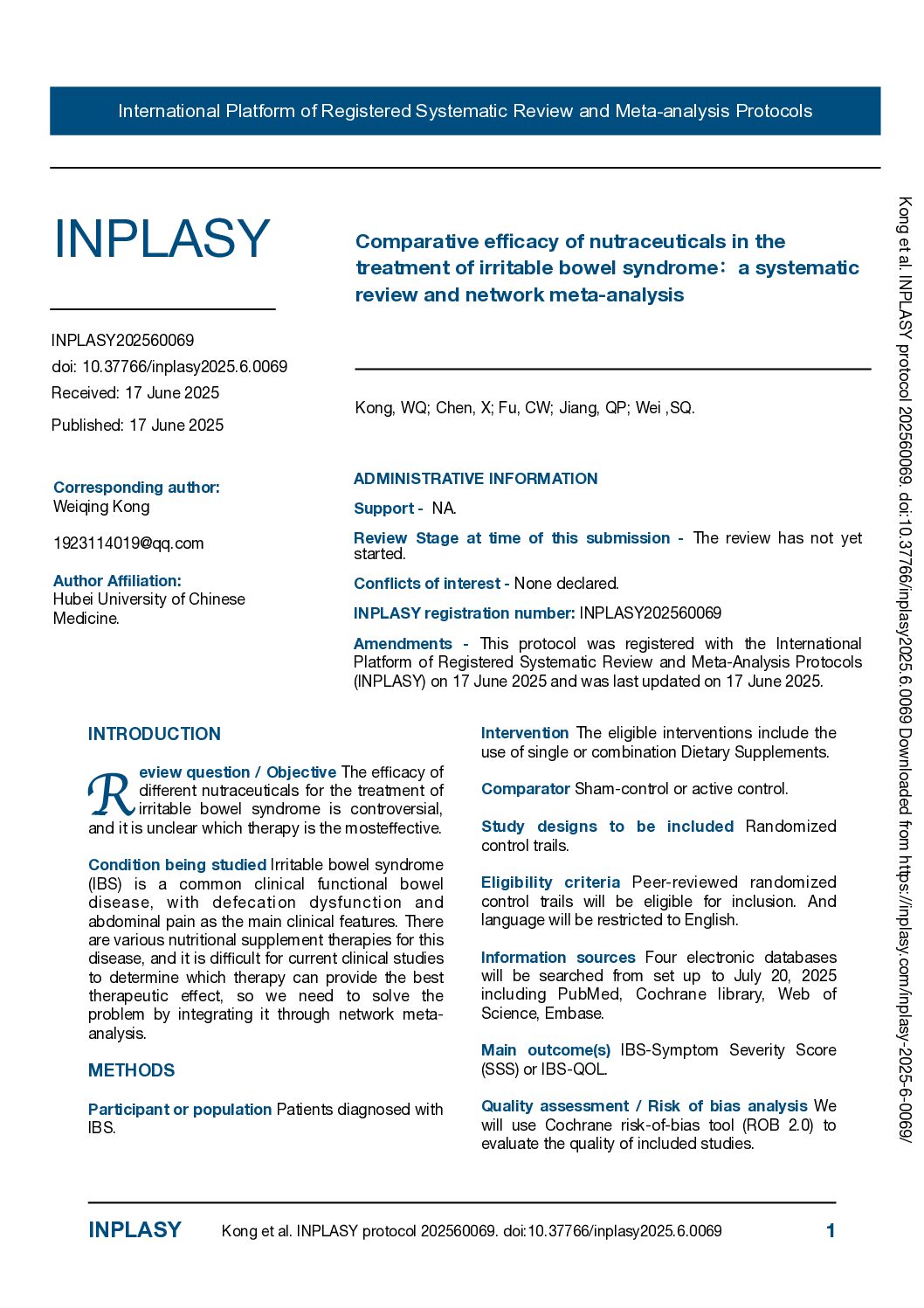 International Platform of Registered Systematic Review and Meta-analysis Protocols

INPLASY

INPLASY202560069
doi: 10.37766/inplasy2025.6.0069
Received: 17 June 2025
Published: 17 June 2025

Corresponding author:
Weiqing Kong

1923114019@qq.com

Author Affiliation:
Hubei University of Chinese Medicine.

Comparative efficacy of nutraceuticals in the treatment of irritable bowel syndrome：a systematic review and network meta-analysis

Kong, WQ; Chen, X; Fu, CW; Jiang, QP; Wei ,SQ.

ADMINISTRATIVE INFORMATION

Support - NA.

Review Stage at time of this submission - The review has not yet started.

Conflicts of interest - None declared.

INPLASY registration number: INPLASY202560069

Amendments - This protocol was registered with the International Platform of Registered Systematic Review and Meta-Analysis Protocols (INPLASY) on 17 June 2025 and was last updated on 17 June 2025.

INTRODUCTION

Review question / Objective The efficacy of different nutraceuticals for the treatment of irritable bowel syndrome is controversial, and it is unclear which therapy is the mosteffective.

Condition being studied Irritable bowel syndrome (IBS) is a common clinical functional bowel disease, with defecation dysfunction and abdominal pain as the main clinical features. There are various nutritional supplement therapies for this disease, and it is difficult for current clinical studies to determine which therapy can provide the best therapeutic effect, so we need to solve the problem by integrating it through network meta-analysis.

METHODS

Participant or population Patients diagnosed with IBS.

Intervention The eligible interventions include the use of single or combination Dietary Supplements.

Comparator Sham-control or active control.

Study designs to be included Randomized control trails.

Eligibility criteria Peer-reviewed randomized control trails will be eligible for inclusion. And language will be restricted to English.

Information sources Four electronic databases will be searched from set up to July 20, 2025 including PubMed, Cochrane library, Web of Science, Embase.

Main outcome(s) IBS-Symptom Severity Score (SSS) or IBS-QOL.

Quality assessment / Risk of bias analysis We will use Cochrane risk-of-bias tool (ROB 2.0) to evaluate the quality of included studies.

INPLASY Kong et al. INPLASY protocol 202560069. doi:10.37766/inplasy2025.6.0069 1

Kong et al. INPLASY protocol 202560069. doi:10.37766/inplasy2025.6.0069 Downloaded from https://inplasy.com/inplasy-2025-6-0069/